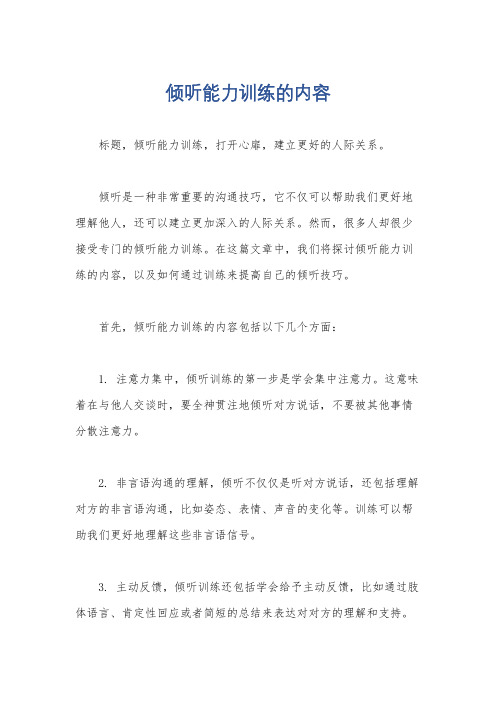 倾听能力训练的内容

标题，倾听能力训练，打开心扉，建立更好的人际关系。

倾听是一种非常重要的沟通技巧，它不仅可以帮助我们更好地理解他人，还可以建立更加深入的人际关系。然而，很多人却很少接受专门的倾听能力训练。在这篇文章中，我们将探讨倾听能力训练的内容，以及如何通过训练来提高自己的倾听技巧。

首先，倾听能力训练的内容包括以下几个方面：

1. 注意力集中，倾听训练的第一步是学会集中注意力。这意味着在与他人交谈时，要全神贯注地倾听对方说话，不要被其他事情分散注意力。

2. 非言语沟通的理解，倾听不仅仅是听对方说话，还包括理解对方的非言语沟通，比如姿态、表情、声音的变化等。训练可以帮助我们更好地理解这些非言语信号。

3. 主动反馈，倾听训练还包括学会给予主动反馈，比如通过肢体语言、肯定性回应或者简短的总结来表达对对方的理解和支持。